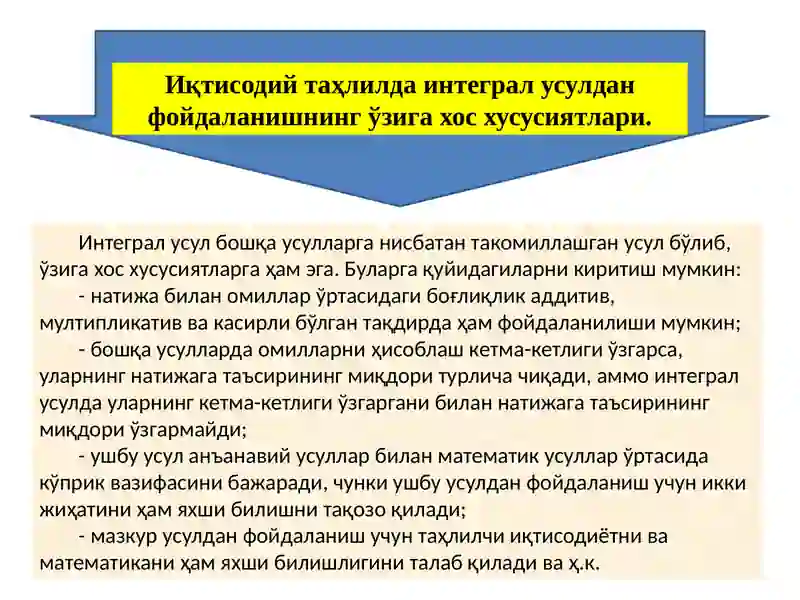 Иқтисодий таҳлилда интеграл усулдан фойдаланишнинг ўзига хос хусусиятлари.

Интеграл усул бошқа усулларга нисбатан такомиллашган усул бўлиб, ўзига хос хусусиятларга ҳам эга. Буларга қуйидагиларни киритиш мумкин:

- натижа билан омиллар ўртасидаги боғлиқлик аддитив, мултипликатив ва касирли бўлган тақдирда ҳам фойдаланилиши мумкин;

- бошқа усулларда омилларни ҳисоблаш кетма-кетлиги ўзгарса, уларнинг натижага таъсирининг миқдори турлича чиқади, аммо интеграл усулда уларнинг кетма-кетлиги ўзгаргани билан натижага таъсирининг миқдори ўзгармайди;

- ушбу усул анъанавий усуллар билан математик усуллар ўртасида кўприк вазифасини бажаради, чунки ушбу усулдан фойдаланиш учун икки жиҳатини ҳам яхши билишни тақозо қилади;

- мазкур усулдан фойдаланиш учун таҳлилчи иқтисодиётни ва математикани ҳам яхши билишлигини талаб қилади ва ҳ.к.